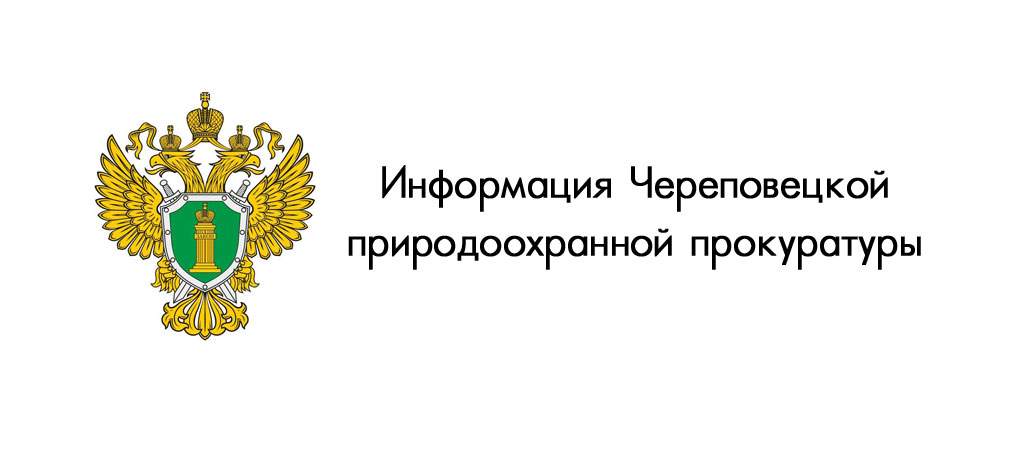 Информация Череповецкой природоохранной прокуратуры